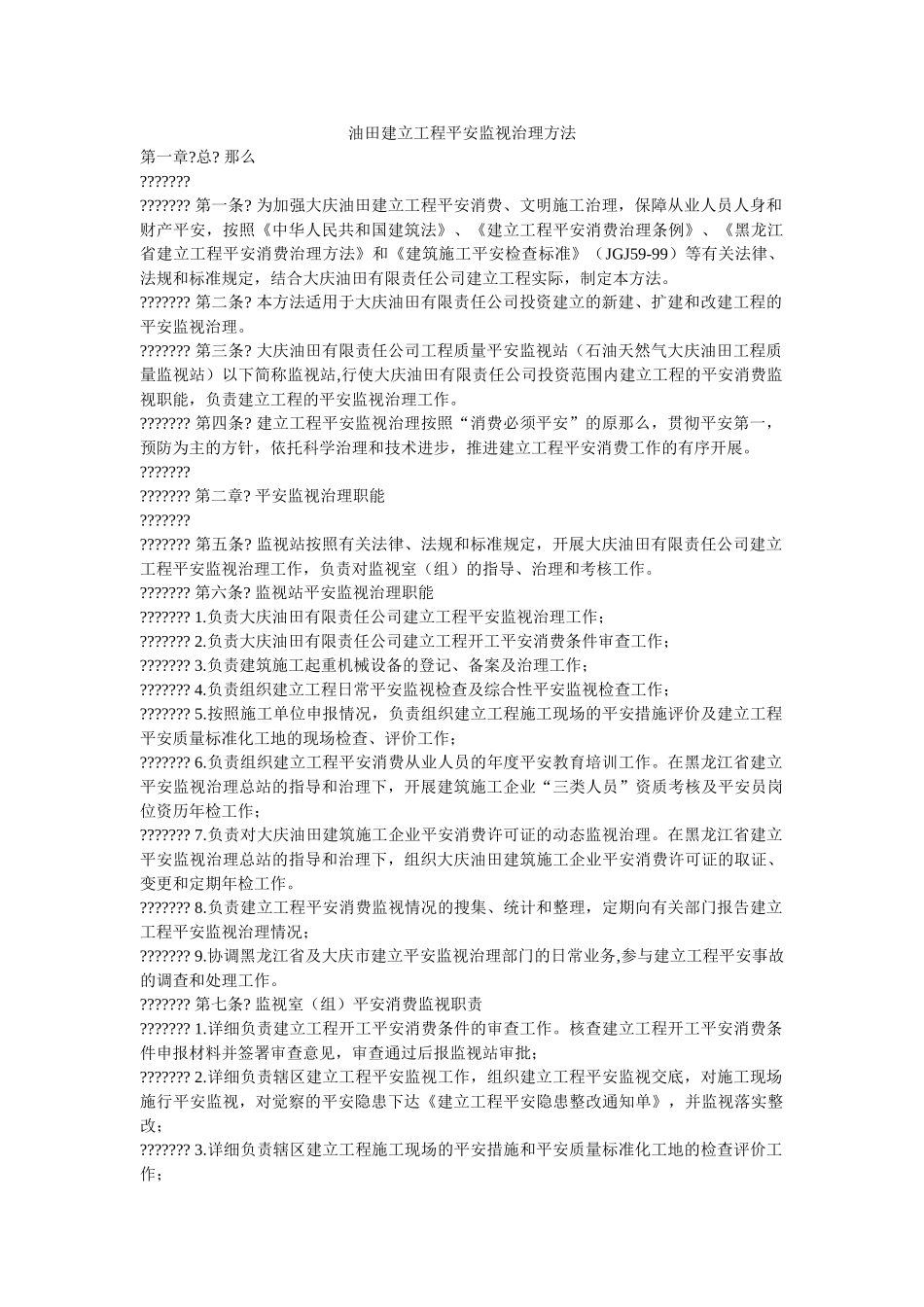 油田建立工程平安监视治理方法

第一章?总? 那么

???????

??????? 第一条? 为加强大庆油田建立工程平安消费、文明施工治理，保障从业人员人身和财产平安，按照《中华人民共和国建筑法》、《建立工程平安消费治理条例》、《黑龙江省建立工程平安消费治理方法》和《建筑施工平安检查标准》（JGJ59-99）等有关法律、法规和标准规定，结合大庆油田有限责任公司建立工程实际，制定本方法。

??????? 第二条? 本方法适用于大庆油田有限责任公司投资建立的新建、扩建和改建工程的平安监视治理。

??????? 第三条? 大庆油田有限责任公司工程质量平安监视站（石油天然气大庆油田工程质量监视站）以下简称监视站,行使大庆油田有限责任公司投资范围内建立工程的平安消费监视职能，负责建立工程的平安监视治理工作。

??????? 第四条? 建立工程平安监视治理按照“消费必须平安”的原那么，贯彻平安第一，预防为主的方针，依托科学治理和技术进步，推进建立工程平安消费工作的有序开展。

???????

??????? 第二章? 平安监视治理职能

???????

??????? 第五条? 监视站按照有关法律、法规和标准规定，开展大庆油田有限责任公司建立工程平安监视治理工作，负责对监视室（组）的指导、治理和考核工作。

??????? 第六条? 监视站平安监视治理职能

??????? 1.负责大庆油田有限责任公司建立工程平安监视治理工作；

??????? 2.负责大庆油田有限责任公司建立工程开工平安消费条件审查工作；

??????? 3.负责建筑施工起重机械设备的登记、备案及治理工作；

??????? 4.负责组织建立工程日常平安监视检查及综合性平安监视检查工作；

??????? 5.按照施工单位申报情况，负责组织建立工程施工现场的平安措施评价及建立工程平安质量标准化工地的现场检查、评价工作；

??????? 6.负责组织建立工程平安消费从业人员的年度平安教育培训工作。在黑龙江省建立平安监视治理总站的指导和治理下，开展建筑施工企业“三类人员”资质考核及平安员岗位资历年检工作；

??????? 7.负责对大庆油田建筑施工企业平安消费许可证的动态监视治理。在黑龙江省建立平安监视治理总站的指导和治理下，组织大庆油田建筑施工企业平安消费许可证的取证、变更和定期年检工作。

??????? 8.负责建立工程平安消费监视情况的搜集、统计和整理，定期向有关部门报告建立工程平安监视治理情况；

??????? 9.协调黑龙江省及大庆市建立平安监视治理部门的日常业务,参与建立工程平安事故的调查和处理工作。

??????? 第七条? 监视室（组）平安消费监视职责

??????? 1.详细负责建立工程开工平安消费条件的审查工作。核查建立工程开工平安消费条件申报材料并签署审查意见，审查通过后报监视站审批；

??????? 2.详细负责辖区建立工程平安监视工作，组织建立工程平安监视交底，对施工现场施行平安监视，对觉察的平安隐患下达《建立工程平安隐患整改通知单》，并监视落实整改；

??????? 3.详细负责辖区建立工程施工现场的平安措施和平安质量标准化工地的检查评价工作；